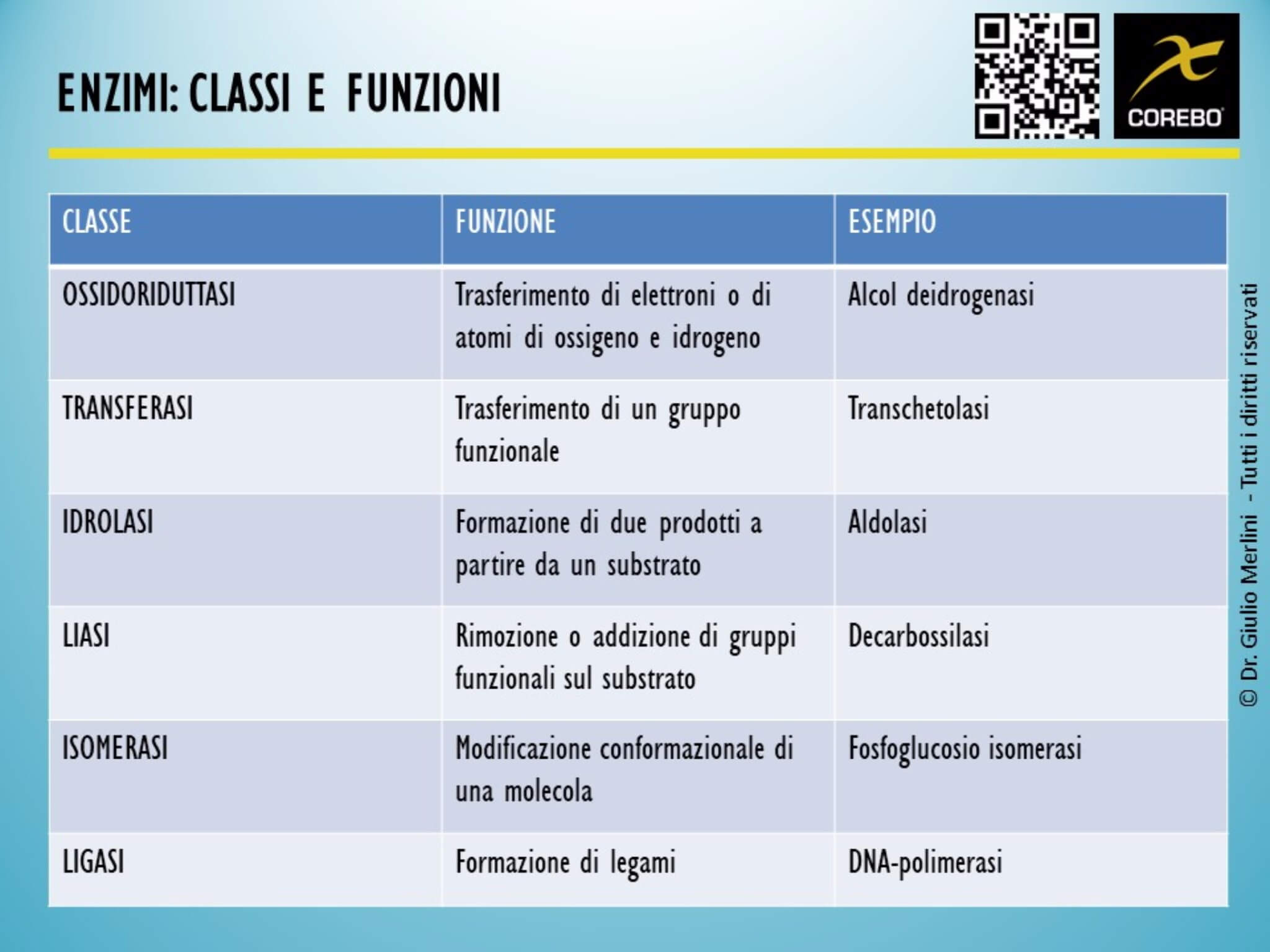 ENZIMI: CLASSI E FUNZIONI

COREBO

| CLASSE | FUNZIONE | ESEMPIO |
|---|---|---|
| OSSIDORIDUTTASI | Trasferimento di elettroni o di atomi di ossigeno e idrogeno | Alcol deidrogenasi |
| TRANSFERASI | Trasferimento di un gruppo funzionale | Transchetolasi |
| IDROLASI | Formazione di due prodotti a partire da un substrato | Aldolasi |
| LIASI | Rimozione o addizione di gruppi funzionali sul substrato | Decarbossilasi |
| ISOMERASI | Modificazione conformazionale di una molecola | Fosfoglucosio isomerasi |
| LIGASI | Formazione di legami | DNA-polimerasi |

© Dr. Giulio Merlini - Tutti i diritti riservati